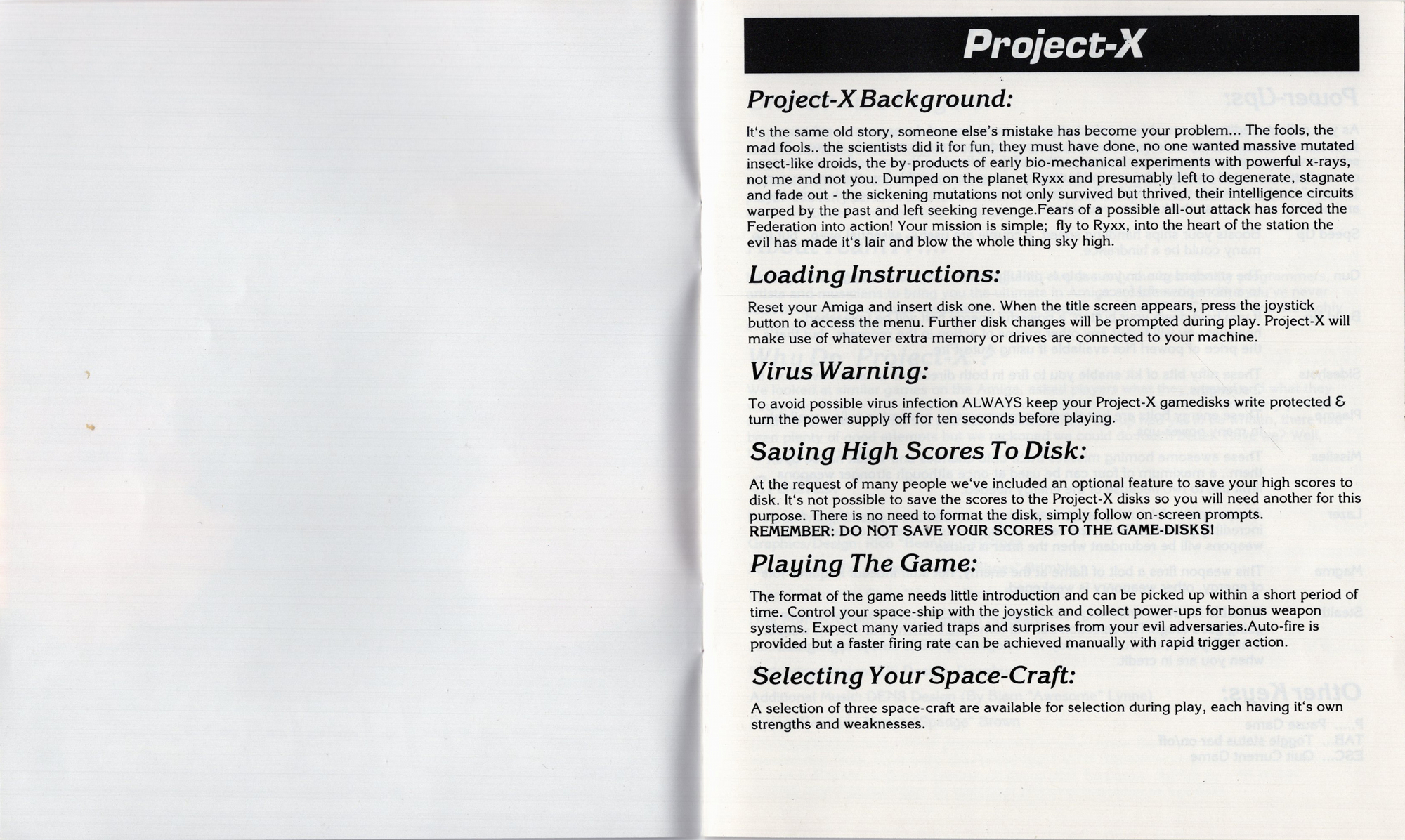 Project-X

Project-X Background:

It's the same old story, someone else's mistake has become your problem... The fools, the mad fools.. the scientists did it for fun, they must have done, no one wanted massive mutated insect-like droids, the by-products of early bio-mechanical experiments with powerful x-rays, not me and not you. Dumped on the planet Ryxx and presumably left to degenerate, stagnate and fade out - the sickening mutations not only survived but thrived, their intelligence circuits warped by the past and left seeking revenge.Fears of a possible all-out attack has forced the Federation into action! Your mission is simple; fly to Ryxx, into the heart of the station the evil has made it's lair and blow the whole thing sky high.

Loading Instructions:

Reset your Amiga and insert disk one. When the title screen appears, press the joystick button to access the menu. Further disk changes will be prompted during play. Project-X will make use of whatever extra memory or drives are connected to your machine.

Virus Warning:

To avoid possible virus infection ALWAYS keep your Project-X gamedisks write protected & turn the power supply off for ten seconds before playing.

Saving High Scores To Disk:

At the request of many people we've included an optional feature to save your high scores to disk. It's not possible to save the scores to the Project-X disks so you will need another for this purpose. There is no need to format the disk, simply follow on-screen prompts.
REMEMBER: DO NOT SAVE YOUR SCORES TO THE GAME-DISKS!

Playing The Game:

The format of the game needs little introduction and can be picked up within a short period of time. Control your space-ship with the joystick and collect power-ups for bonus weapon systems. Expect many varied traps and surprises from your evil adversaries.Auto-fire is provided but a faster firing rate can be achieved manually with rapid trigger action.

Selecting Your Space-Craft:

A selection of three space-craft are available for selection during play, each having it's own strengths and weaknesses.